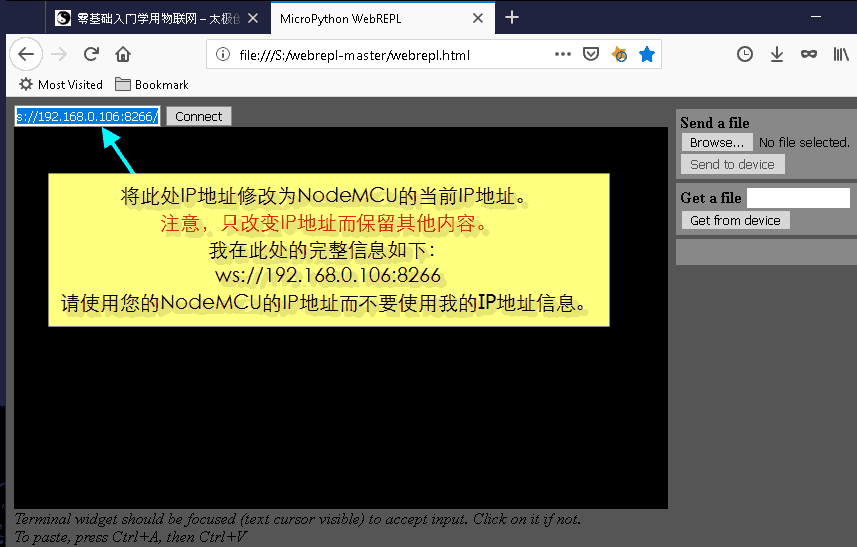 零基础入门学用物联网 – 太极创
MicroPython WebREPL

file:///S:/webrepl-master/webrepl.html

Most Visited
Bookmark

s://192.168.0.106:8266/
Connect

将此处IP地址修改为NodeMCU的当前IP地址。
注意，只改变IP地址而保留其他内容。
我在此处的完整信息如下：
ws://192.168.0.106:8266
请使用您的NodeMCU的IP地址而不要使用我的IP地址信息。

Send a file
Browse...
No file selected.
Send to device

Get a file
Get from device

Terminal widget should be focused (text cursor visible) to accept input. Click on it if not.
To paste, press Ctrl+A, then Ctrl+V